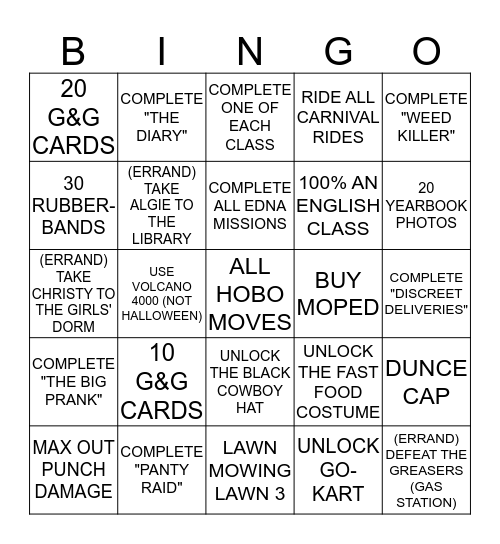 | B | I | N | G | O |
|---|---|---|---|---|
| 20 G&G CARDS | COMPLETE "THE DIARY" | COMPLETE ONE OF EACH CLASS | RIDE ALL CARNIVAL RIDES | COMPLETE "WEED KILLER" |
| 30 RUBBER-BANDS | (ERRAND) TAKE ALGIE TO THE LIBRARY | COMPLETE ALL EDNA MISSIONS | 100% AN ENGLISH CLASS | 20 YEARBOOK PHOTOS |
| (ERRAND) TAKE CHRISTY TO THE GIRLS' DORM | USE VOLCANO 4000 (NOT HALLOWEEN) | ALL HOBO MOVES | BUY MOPED | COMPLETE "DISCREET DELIVERIES" |
| COMPLETE "THE BIG PRANK" | 10 G&G CARDS | UNLOCK THE BLACK COWBOY HAT | UNLOCK THE FAST FOOD COSTUME | DUNCE CAP |
| MAX OUT PUNCH DAMAGE | COMPLETE "PANTY RAID" | LAWN MOWING LAWN 3 | UNLOCK GO-KART | (ERRAND) DEFEAT THE GREASERS (GAS STATION) |